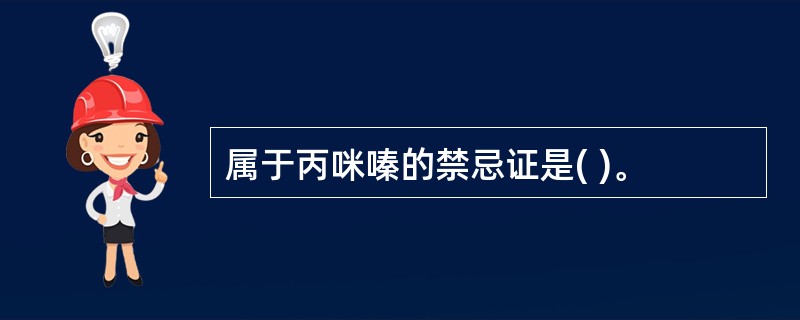 属于丙咪嗪的禁忌证是( )。